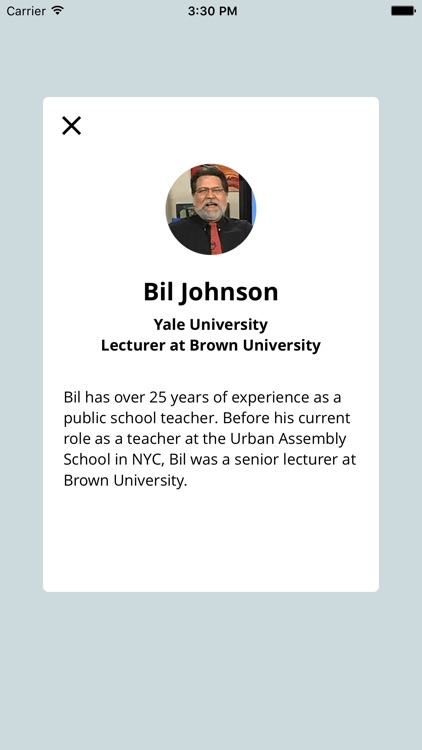 Carrier
3:30 PM

Bil Johnson

Yale University
Lecturer at Brown University

Bil has over 25 years of experience as a public school teacher. Before his current role as a teacher at the Urban Assembly School in NYC, Bil was a senior lecturer at Brown University.